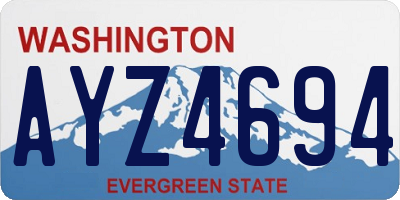 WASHINGTON

AYZ4694

EVERGREEN STATE